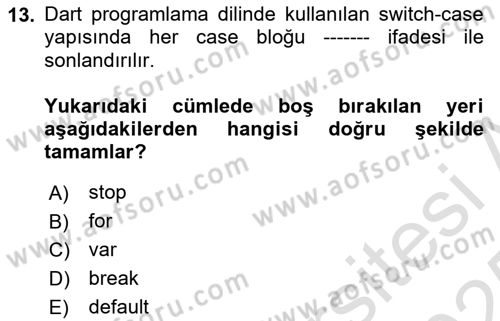 13. Dart programlama dilinde kullanılan switch-case yapısında her case bloğu ------- ifadesi ile sonlandırılır.

Yukarıdaki cümlede boş bırakılan yeri aşağıdakilerden hangisi doğru şekilde tamamlar?

A) stop
B) for
C) var
D) break
E) default

www.aofsoru.com